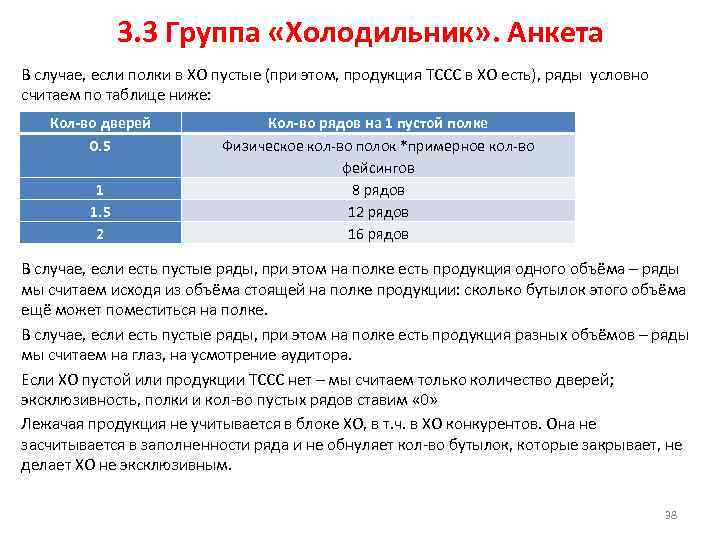 3.3 Группа «Холодильник». Анкета

В случае, если полки в ХО пустые (при этом, продукция ТССС в ХО есть), ряды условно считаем по таблице ниже:

| Кол-во дверей | Кол-во рядов на 1 пустой полке |
|---|---|
| 0.5 | Физическое кол-во полок *примерное кол-во фейсингов |
| 1 | 8 рядов |
| 1.5 | 12 рядов |
| 2 | 16 рядов |

В случае, если есть пустые ряды, при этом на полке есть продукция одного объёма – ряды мы считаем исходя из объёма стоящей на полке продукции: сколько бутылок этого объёма ещё может поместиться на полке.

В случае, если есть пустые ряды, при этом на полке есть продукция разных объёмов – ряды мы считаем на глаз, на усмотрение аудитора.

Если ХО пустой или продукции ТССС нет – мы считаем только количество дверей; эксклюзивность, полки и кол-во пустых рядов ставим «0»

Лежачая продукция не учитывается в блоке ХО, в т.ч. в ХО конкурентов. Она не засчитывается в заполненности ряда и не обнуляет кол-во бутылок, которые закрывает, не делает ХО не эксклюзивным.

38